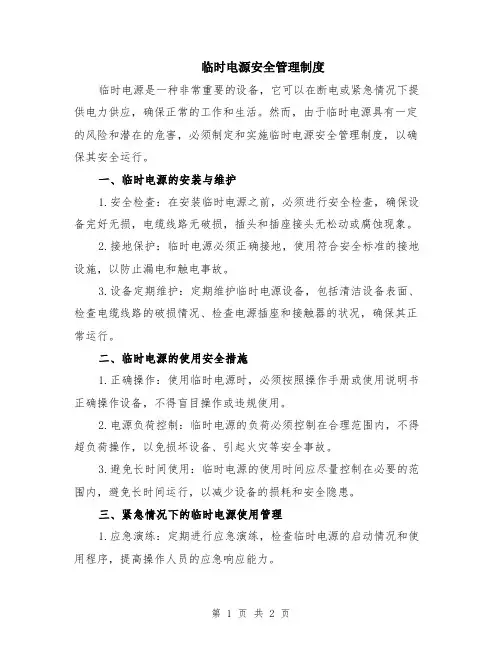 临时电源安全管理制度

临时电源是一种非常重要的设备，它可以在断电或紧急情况下提供电力供应，确保正常的工作和生活。然而，由于临时电源具有一定的风险和潜在的危害，必须制定和实施临时电源安全管理制度，以确保其安全运行。

一、临时电源的安装与维护

1.安全检查：在安装临时电源之前，必须进行安全检查，确保设备完好无损，电缆线路无破损，插头和插座接头无松动或腐蚀现象。

2.接地保护：临时电源必须正确接地，使用符合安全标准的接地设施，以防止漏电和触电事故。

3.设备定期维护：定期维护临时电源设备，包括清洁设备表面、检查电缆线路的破损情况、检查电源插座和接触器的状况，确保其正常运行。

二、临时电源的使用安全措施

1.正确操作：使用临时电源时，必须按照操作手册或使用说明书正确操作设备，不得盲目操作或违规使用。

2.电源负荷控制：临时电源的负荷必须控制在合理范围内，不得超负荷操作，以免损坏设备、引起火灾等安全事故。

3.避免长时间使用：临时电源的使用时间应尽量控制在必要的范围内，避免长时间运行，以减少设备的损耗和安全隐患。

三、紧急情况下的临时电源使用管理

1.应急演练：定期进行应急演练，检查临时电源的启动情况和使用程序，提高操作人员的应急响应能力。

第 1 页 共 2 页